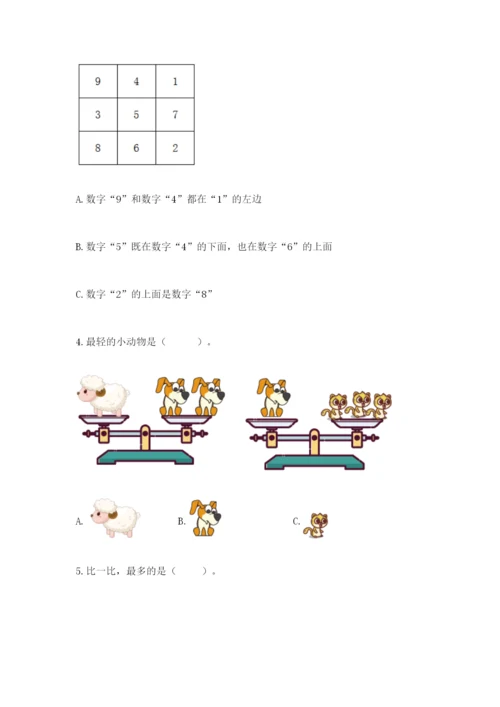 | 9 | 4 | 1 |
|---|---|---|
| 3 | 5 | 7 |
| 8 | 6 | 2 |

A.数字“9”和数字“4”都在“1”的左边

B.数字“5”既在数字“4”的下面，也在数字“6”的上面

C.数字“2”的上面是数字“8”

4.最轻的小动物是（ ）。

A. B. C.

5.比一比，最多的是（ ）。